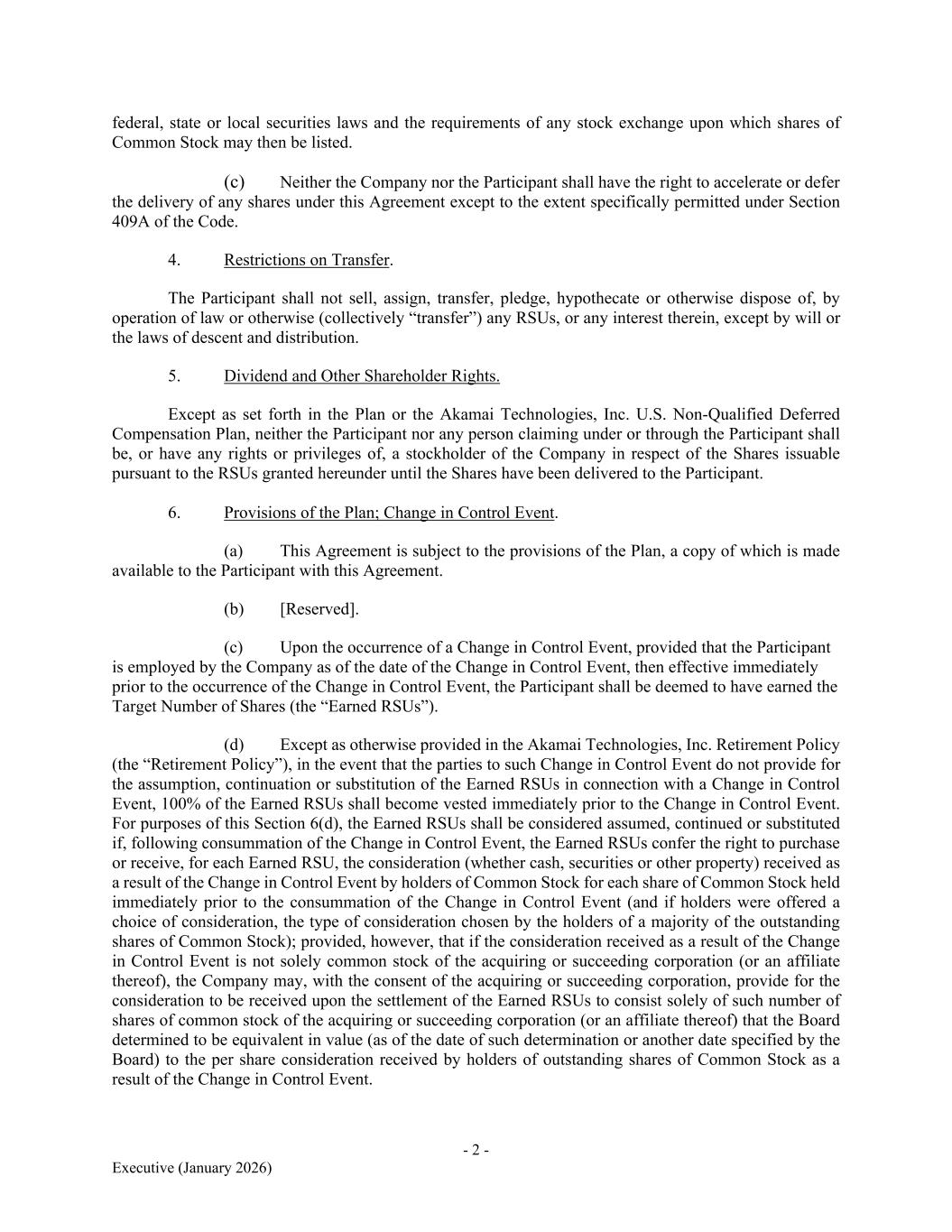 federal, state or local securities laws and the requirements of any stock exchange upon which shares of Common Stock may then be listed.

(c) Neither the Company nor the Participant shall have the right to accelerate or defer the delivery of any shares under this Agreement except to the extent specifically permitted under Section 409A of the Code.

4. Restrictions on Transfer.

The Participant shall not sell, assign, transfer, pledge, hypothecate or otherwise dispose of, by operation of law or otherwise (collectively “transfer”) any RSUs, or any interest therein, except by will or the laws of descent and distribution.

5. Dividend and Other Shareholder Rights.

Except as set forth in the Plan or the Akamai Technologies, Inc. U.S. Non-Qualified Deferred Compensation Plan, neither the Participant nor any person claiming under or through the Participant shall be, or have any rights or privileges of, a stockholder of the Company in respect of the Shares issuable pursuant to the RSUs granted hereunder until the Shares have been delivered to the Participant.

6. Provisions of the Plan; Change in Control Event.

(a) This Agreement is subject to the provisions of the Plan, a copy of which is made available to the Participant with this Agreement.

(b) [Reserved].

(c) Upon the occurrence of a Change in Control Event, provided that the Participant is employed by the Company as of the date of the Change in Control Event, then effective immediately prior to the occurrence of the Change in Control Event, the Participant shall be deemed to have earned the Target Number of Shares (the “Earned RSUs”).

(d) Except as otherwise provided in the Akamai Technologies, Inc. Retirement Policy (the “Retirement Policy”), in the event that the parties to such Change in Control Event do not provide for the assumption, continuation or substitution of the Earned RSUs in connection with a Change in Control Event, 100% of the Earned RSUs shall become vested immediately prior to the Change in Control Event. For purposes of this Section 6(d), the Earned RSUs shall be considered assumed, continued or substituted if, following consummation of the Change in Control Event, the Earned RSUs confer the right to purchase or receive, for each Earned RSU, the consideration (whether cash, securities or other property) received as a result of the Change in Control Event by holders of Common Stock for each share of Common Stock held immediately prior to the consummation of the Change in Control Event (and if holders were offered a choice of consideration, the type of consideration chosen by the holders of a majority of the outstanding shares of Common Stock); provided, however, that if the consideration received as a result of the Change in Control Event is not solely common stock of the acquiring or succeeding corporation (or an affiliate thereof), the Company may, with the consent of the acquiring or succeeding corporation, provide for the consideration to be received upon the settlement of the Earned RSUs to consist solely of such number of shares of common stock of the acquiring or succeeding corporation (or an affiliate thereof) that the Board determined to be equivalent in value (as of the date of such determination or another date specified by the Board) to the per share consideration received by holders of outstanding shares of Common Stock as a result of the Change in Control Event.

- 2 -

Executive (January 2026)